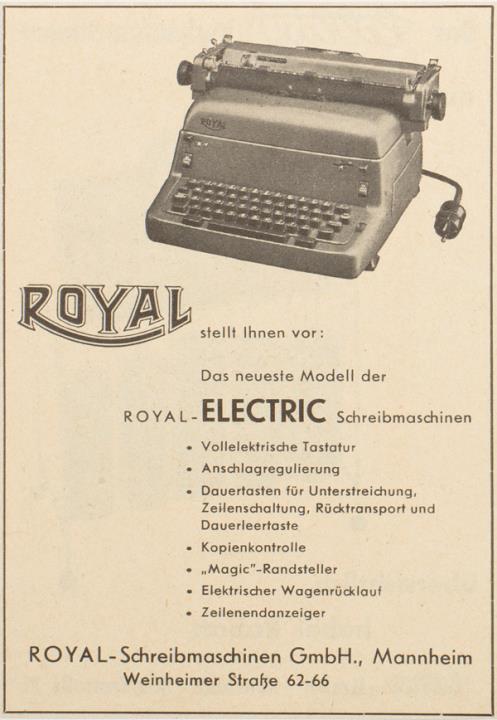 ROYAL

stellt Ihnen vor:

Das neueste Modell der

ROYAL-ELECTRIC Schreibmaschinen

• Vollelektrische Tastatur
• Anschlagregulierung
• Dauertasten für Unterstreichung, Zeilenschaltung, Rücktransport und Dauerleertaste
• Kopienkontrolle
• „Magic"-Randsteller
• Elektrischer Wagenrücklauf
• Zeilenendanzeiger

ROYAL-Schreibmaschinen GmbH., Mannheim
Weinheimer Straße 62-66